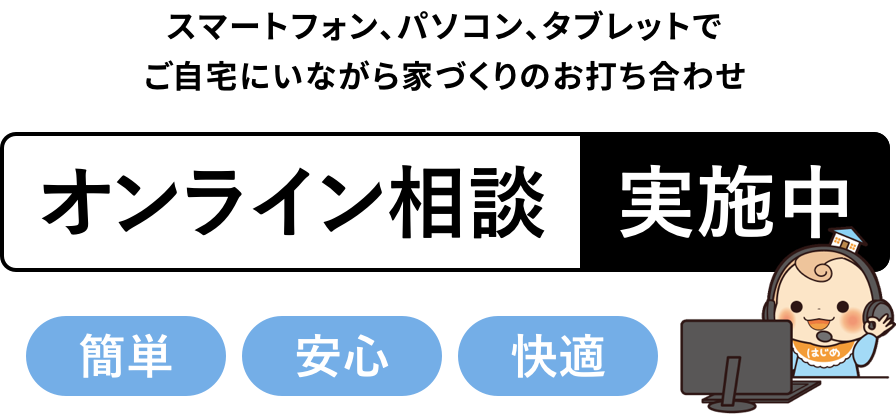 スマートフォン、パソコン、タブレットで
ご自宅にいながら家づくりのお打ち合わせ

オンライン相談 実施中

簡単 安心 快適

はじめ